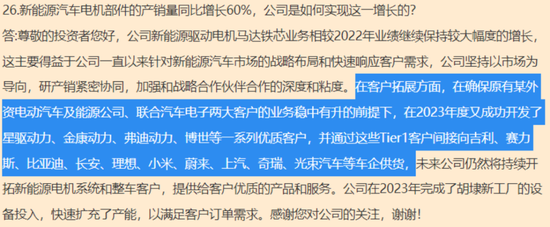 26.新能源汽车电机部件的产销量同比增长60%，公司是如何实现这一增长的？
答:尊敬的投资者您好，公司新能源驱动电机马达铁芯业务相较2022年业绩继续保持较大幅度的增长，这主要得益于公司一直以来针对新能源汽车市场的战略布局和快速响应客户需求，公司坚持以市场为导向，研产销紧密协同，加强和战略合作伙伴合作的深度和粘度。在客户拓展方面，在确保原有某外资电动汽车及能源公司、联合汽车电子两大客户的业务稳中有升的前提下，在2023年度又成功开发了星驱动力、金康动力、弗迪动力、博世等一系列优质客户，并通过这些Tier1客户间接向吉利、赛力斯、比亚迪、长安、理想、小米、蔚来、上汽、奇瑞、光束汽车等车企供货，未来公司仍然将持续开拓新能源电机系统和整车客户，提供给客户优质的产品和服务。公司在2023年完成了胡埭新工厂的设备投入，快速扩充了产能，以满足客户订单需求。感谢您对公司的关注，谢谢！